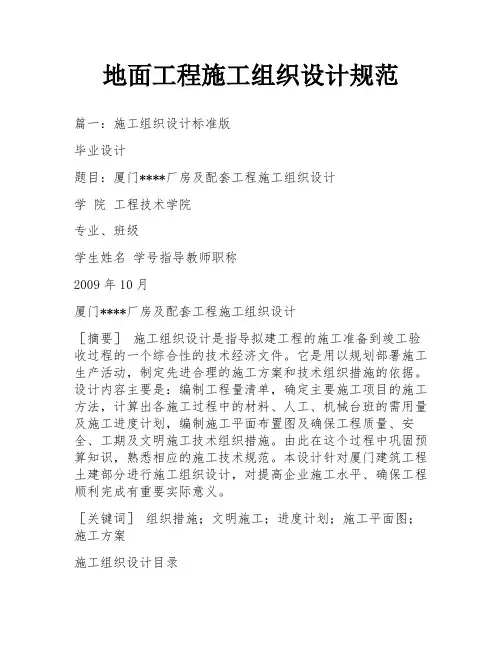 地面工程施工组织设计规范

篇一：施工组织设计标准版

毕业设计

题目：厦门****厂房及配套工程施工组织设计

学 院 工程技术学院

专业、班级

学生姓名 学号指导教师职称

2009 年 10 月

厦门****厂房及配套工程施工组织设计

［摘要］ 施工组织设计是指导拟建工程的施工准备到竣工验收过程的一个综合性的技术经济文件。它是用以规划部署施工生产活动，制定先进合理的施工方案和技术组织措施的依据。设计内容主要是：编制工程量清单，确定主要施工项目的施工方法，计算出各施工过程中的材料、人工、机械台班的需用量及施工进度计划，编制施工平面布置图及确保工程质量、安全、工期及文明施工技术组织措施。由此在这个过程中巩固预算知识，熟悉相应的施工技术规范。本设计针对厦门建筑工程土建部分进行施工组织设计，对提高企业施工水平、确保工程顺利完成有重要实际意义。

［关键词］ 组织措施；文明施工；进度计划；施工平面图；施工方案

施工组织设计目录